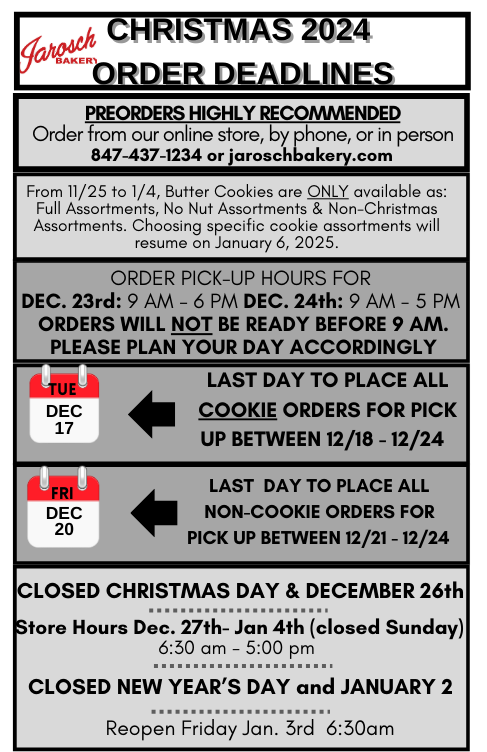 Jarosch BAKERY

CHRISTMAS 2024
ORDER DEADLINES

PREORDERS HIGHLY RECOMMENDED
Order from our online store, by phone, or in person
847-437-1234 or jaroschbakery.com

From 11/25 to 1/4, Butter Cookies are ONLY available as: Full Assortments, No Nut Assortments & Non-Christmas Assortments. Choosing specific cookie assortments will resume on January 6, 2025.

ORDER PICK-UP HOURS FOR
DEC. 23rd: 9 AM - 6 PM DEC. 24th: 9 AM - 5 PM
ORDERS WILL NOT BE READY BEFORE 9 AM.
PLEASE PLAN YOUR DAY ACCORDINGLY

TUE
DEC
17

LAST DAY TO PLACE ALL COOKIE ORDERS FOR PICK UP BETWEEN 12/18 - 12/24

FRI
DEC
20

LAST DAY TO PLACE ALL NON-COOKIE ORDERS FOR PICK UP BETWEEN 12/21 - 12/24

CLOSED CHRISTMAS DAY & DECEMBER 26th

Store Hours Dec. 27th- Jan 4th (closed Sunday)
6:30 am - 5:00 pm

CLOSED NEW YEAR'S DAY and JANUARY 2

Reopen Friday Jan. 3rd 6:30am